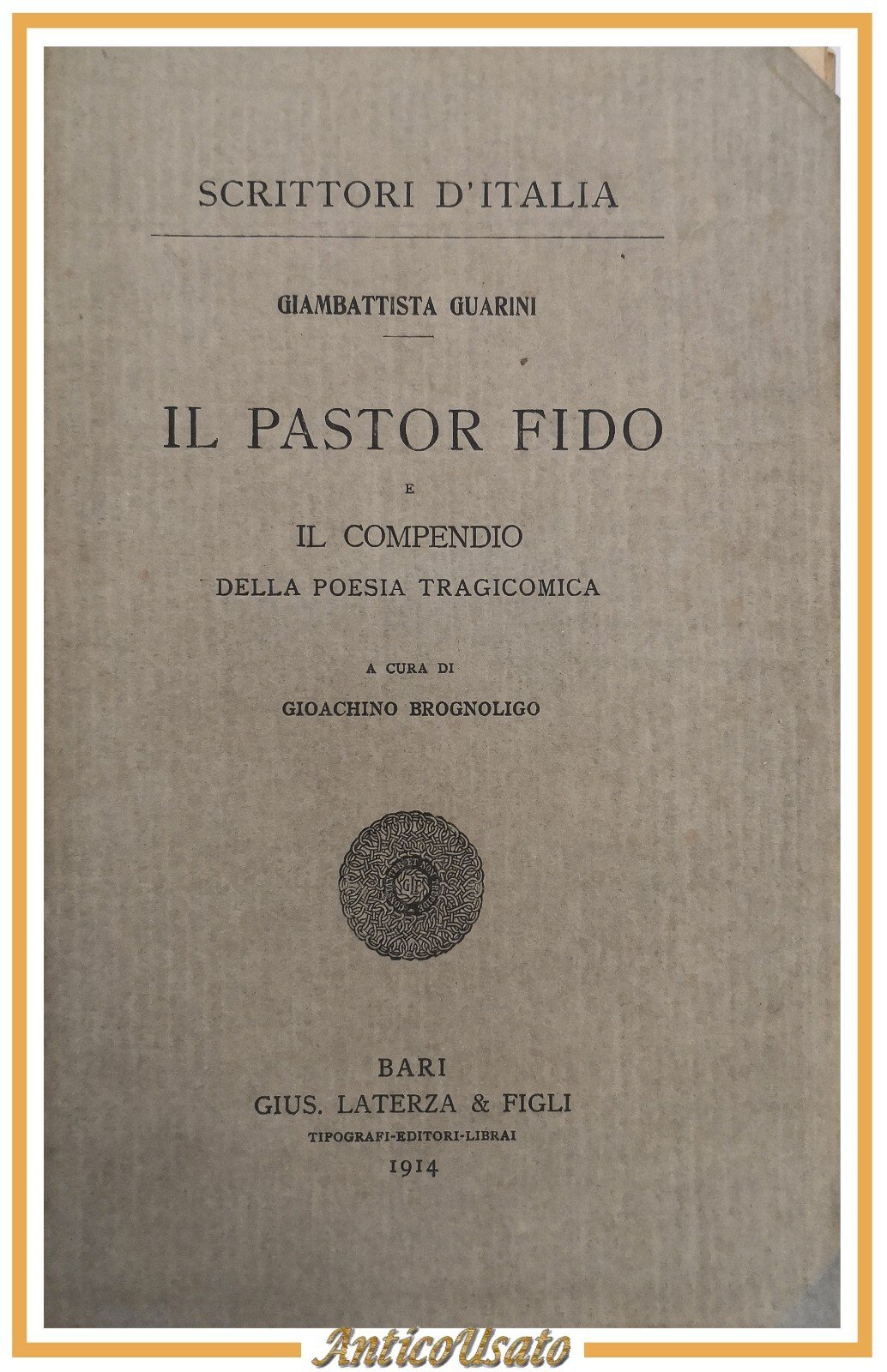 SCRITTORI D'ITALIA

GIAMBATTISTA GUARINI

IL PASTOR FIDO

E

IL COMPENDIO
DELLA POESIA TRAGICOMICA

A CURA DI
GIOACHINO BROGNOLIGO

BARI
GIUS. LATERZA & FIGLI
TIPOGRAFI-EDITORI-LIBRAI
1914

AnticoUsato